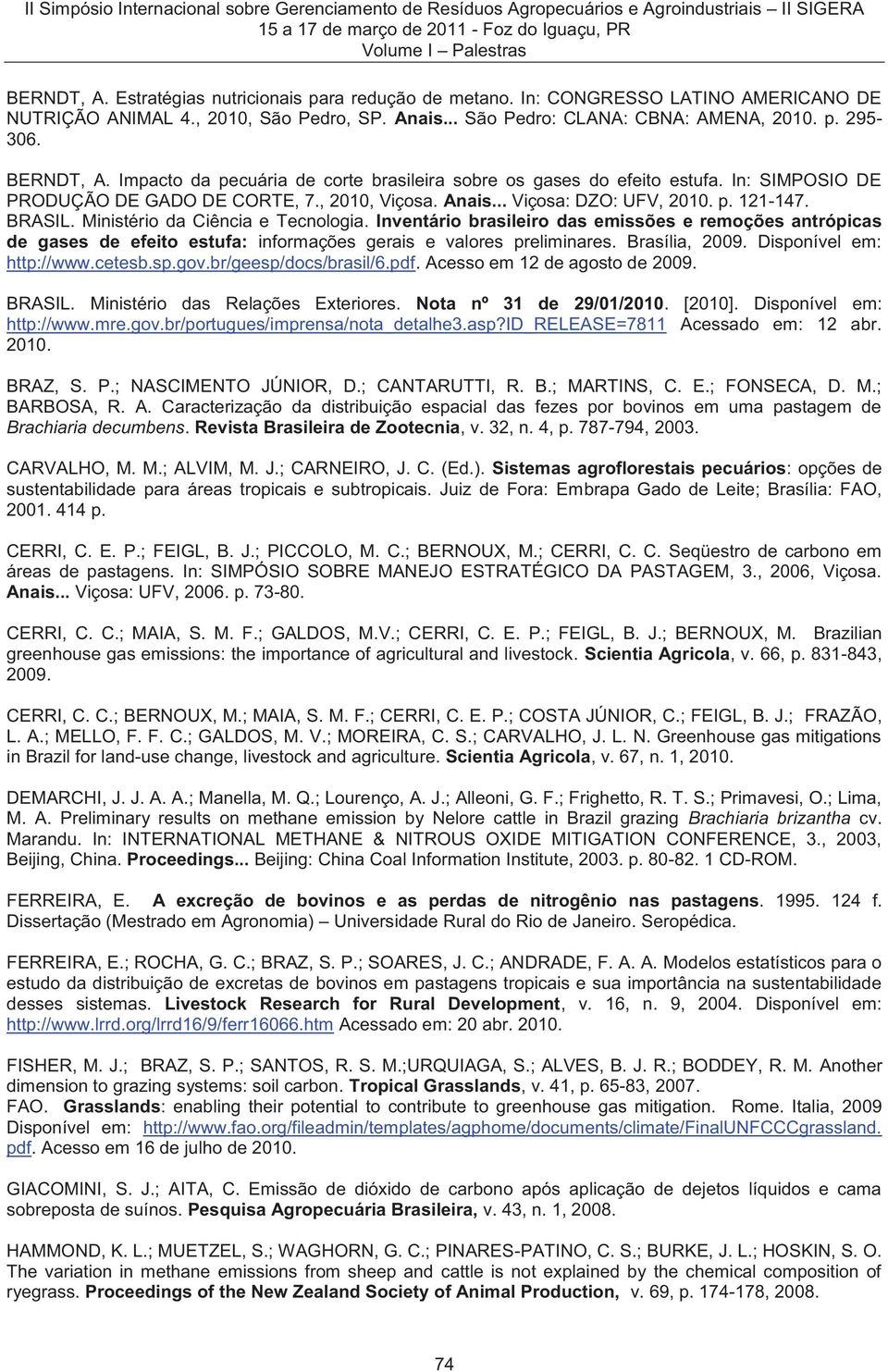 II Simpósio Internacional sobre Gerenciamento de Resíduos Agropecuários e Agroindustriais – II SIGERA
15 a 17 de março de 2011 - Foz do Iguaçu, PR
Volume I – Palestras

BERNDT, A. Estratégias nutricionais para redução de metano. In: CONGRESSO LATINO AMERICANO DE NUTRIÇÃO ANIMAL 4., 2010, São Pedro, SP. Anais... São Pedro: CLANA: CBNA: AMENA, 2010. p. 295-306.

BERNDT, A. Impacto da pecuária de corte brasileira sobre os gases do efeito estufa. In: SIMPOSIO DE PRODUÇÃO DE GADO DE CORTE, 7., 2010, Viçosa. Anais... Viçosa: DZO: UFV, 2010. p. 121-147.
BRASIL. Ministério da Ciência e Tecnologia. Inventário brasileiro das emissões e remoções antrópicas de gases de efeito estufa: informações gerais e valores preliminares. Brasília, 2009. Disponível em: http://www.cetesb.sp.gov.br/geesp/docs/brasil/6.pdf. Acesso em 12 de agosto de 2009.

BRASIL. Ministério das Relações Exteriores. Nota nº 31 de 29/01/2010. [2010]. Disponível em: http://www.mre.gov.br/portugues/imprensa/nota_detalhe3.asp?ID_RELEASE=7811 Acessado em: 12 abr. 2010.

BRAZ, S. P.; NASCIMENTO JÚNIOR, D.; CANTARUTTI, R. B.; MARTINS, C. E.; FONSECA, D. M.; BARBOSA, R. A. Caracterização da distribuição espacial das fezes por bovinos em uma pastagem de Brachiaria decumbens. Revista Brasileira de Zootecnia, v. 32, n. 4, p. 787-794, 2003.

CARVALHO, M. M.; ALVIM, M. J.; CARNEIRO, J. C. (Ed.). Sistemas agroflorestais pecuários: opções de sustentabilidade para áreas tropicais e subtropicais. Juiz de Fora: Embrapa Gado de Leite; Brasília: FAO, 2001. 414 p.

CERRI, C. E. P.; FEIGL, B. J.; PICCOLO, M. C.; BERNOUX, M.; CERRI, C. C. Seqüestro de carbono em áreas de pastagens. In: SIMPÓSIO SOBRE MANEJO ESTRATÉGICO DA PASTAGEM, 3., 2006, Viçosa. Anais... Viçosa: UFV, 2006. p. 73-80.

CERRI, C. C.; MAIA, S. M. F.; GALDOS, M.V.; CERRI, C. E. P.; FEIGL, B. J.; BERNOUX, M. Brazilian greenhouse gas emissions: the importance of agricultural and livestock. Scientia Agricola, v. 66, p. 831-843, 2009.

CERRI, C. C.; BERNOUX, M.; MAIA, S. M. F.; CERRI, C. E. P.; COSTA JÚNIOR, C.; FEIGL, B. J.; FRAZÃO, L. A.; MELLO, F. F. C.; GALDOS, M. V.; MOREIRA, C. S.; CARVALHO, J. L. N. Greenhouse gas mitigations in Brazil for land-use change, livestock and agriculture. Scientia Agricola, v. 67, n. 1, 2010.

DEMARCHI, J. J. A. A.; Manella, M. Q.; Lourenço, A. J.; Alleoni, G. F.; Frighetto, R. T. S.; Primavesi, O.; Lima, M. A. Preliminary results on methane emission by Nelore cattle in Brazil grazing Brachiaria brizantha cv. Marandu. In: INTERNATIONAL METHANE & NITROUS OXIDE MITIGATION CONFERENCE, 3., 2003, Beijing, China. Proceedings... Beijing: China Coal Information Institute, 2003. p. 80-82. 1 CD-ROM.

FERREIRA, E. A excreção de bovinos e as perdas de nitrogênio nas pastagens. 1995. 124 f. Dissertação (Mestrado em Agronomia) – Universidade Rural do Rio de Janeiro. Seropédica.

FERREIRA, E.; ROCHA, G. C.; BRAZ, S. P.; SOARES, J. C.; ANDRADE, F. A. A. Modelos estatísticos para o estudo da distribuição de excretas de bovinos em pastagens tropicais e sua importância na sustentabilidade desses sistemas. Livestock Research for Rural Development, v. 16, n. 9, 2004. Disponível em: http://www.lrrd.org/lrrd16/9/ferr16066.htm Acessado em: 20 abr. 2010.

FISHER, M. J.; BRAZ, S. P.; SANTOS, R. S. M.;URQUIAGA, S.; ALVES, B. J. R.; BODDEY, R. M. Another dimension to grazing systems: soil carbon. Tropical Grasslands, v. 41, p. 65-83, 2007.
FAO. Grasslands: enabling their potential to contribute to greenhouse gas mitigation. Rome. Italia, 2009 Disponível em: http://www.fao.org/fileadmin/templates/agphome/documents/climate/FinalUNFCCCgrassland.pdf. Acesso em 16 de julho de 2010.

GIACOMINI, S. J.; AITA, C. Emissão de dióxido de carbono após aplicação de dejetos líquidos e cama sobreposta de suínos. Pesquisa Agropecuária Brasileira, v. 43, n. 1, 2008.

HAMMOND, K. L.; MUETZEL, S.; WAGHORN, G. C.; PINARES-PATINO, C. S.; BURKE, J. L.; HOSKIN, S. O. The variation in methane emissions from sheep and cattle is not explained by the chemical composition of ryegrass. Proceedings of the New Zealand Society of Animal Production, v. 69, p. 174-178, 2008.

74